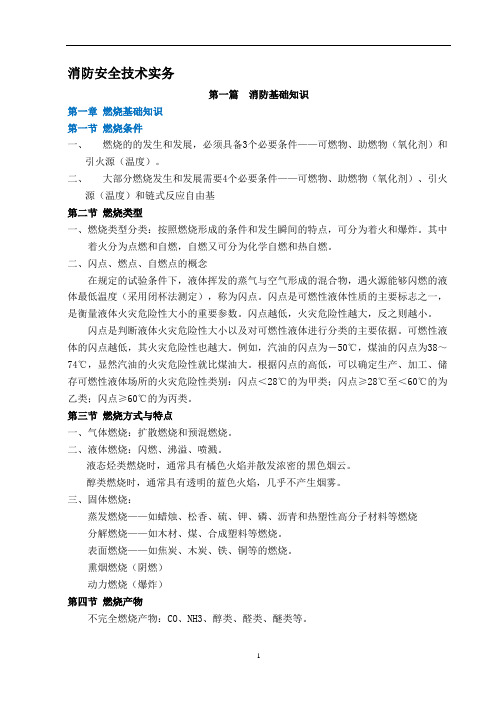 消防安全技术实务

第一篇　消防基础知识

第一章 燃烧基础知识

第一节 燃烧条件

一、　燃烧的的发生和发展，必须具备3个必要条件——可燃物、助燃物（氧化剂）和引火源（温度）。

二、　大部分燃烧发生和发展需要4个必要条件——可燃物、助燃物（氧化剂）、引火源（温度）和链式反应自由基

第二节 燃烧类型

一、燃烧类型分类：按照燃烧形成的条件和发生瞬间的特点，可分为着火和爆炸。其中着火分为点燃和自燃，自燃又可分为化学自燃和热自燃。

二、闪点、燃点、自燃点的概念

在规定的试验条件下，液体挥发的蒸气与空气形成的混合物，遇火源能够闪燃的液体最低温度（采用闭杯法测定），称为闪点。闪点是可燃性液体性质的主要标志之一，是衡量液体火灾危险性大小的重要参数。闪点越低，火灾危险性越大，反之则越小。

闪点是判断液体火灾危险性大小以及对可燃性液体进行分类的主要依据。可燃性液体的闪点越低，其火灾危险性也越大。例如，汽油的闪点为－50℃，煤油的闪点为38～74℃，显然汽油的火灾危险性就比煤油大。根据闪点的高低，可以确定生产、加工、储存可燃性液体场所的火灾危险性类别：闪点＜28℃的为甲类；闪点≥28℃至＜60℃的为乙类；闪点≥60℃的为丙类。

第三节 燃烧方式与特点

一、气体燃烧：扩散燃烧和预混燃烧。

二、液体燃烧：闪燃、沸溢、喷溅。

液态烃类燃烧时，通常具有橘色火焰并散发浓密的黑色烟云。

醇类燃烧时，通常具有透明的蓝色火焰，几乎不产生烟雾。

三、固体燃烧：

蒸发燃烧——如蜡烛、松香、硫、钾、磷、沥青和热塑性高分子材料等燃烧

分解燃烧——如木材、煤、合成塑料等燃烧。

表面燃烧——如焦炭、木炭、铁、铜等的燃烧。

熏烟燃烧（阴燃）

动力燃烧（爆炸）

第四节 燃烧产物

不完全燃烧产物：CO、NH3、醇类、醛类、醚类等。

1